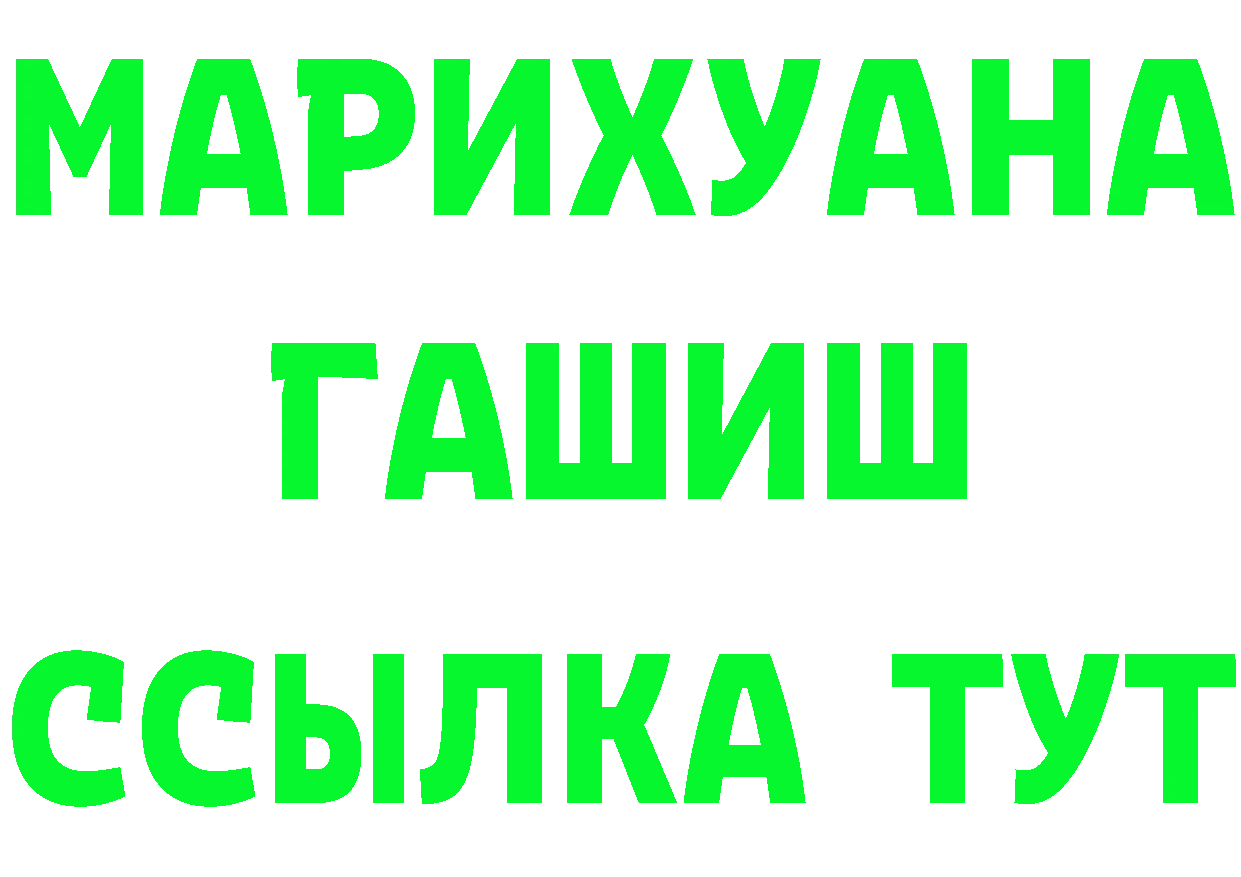 МАРИХУАНА
ГАШИШ
ССЫЛКА ТУТ